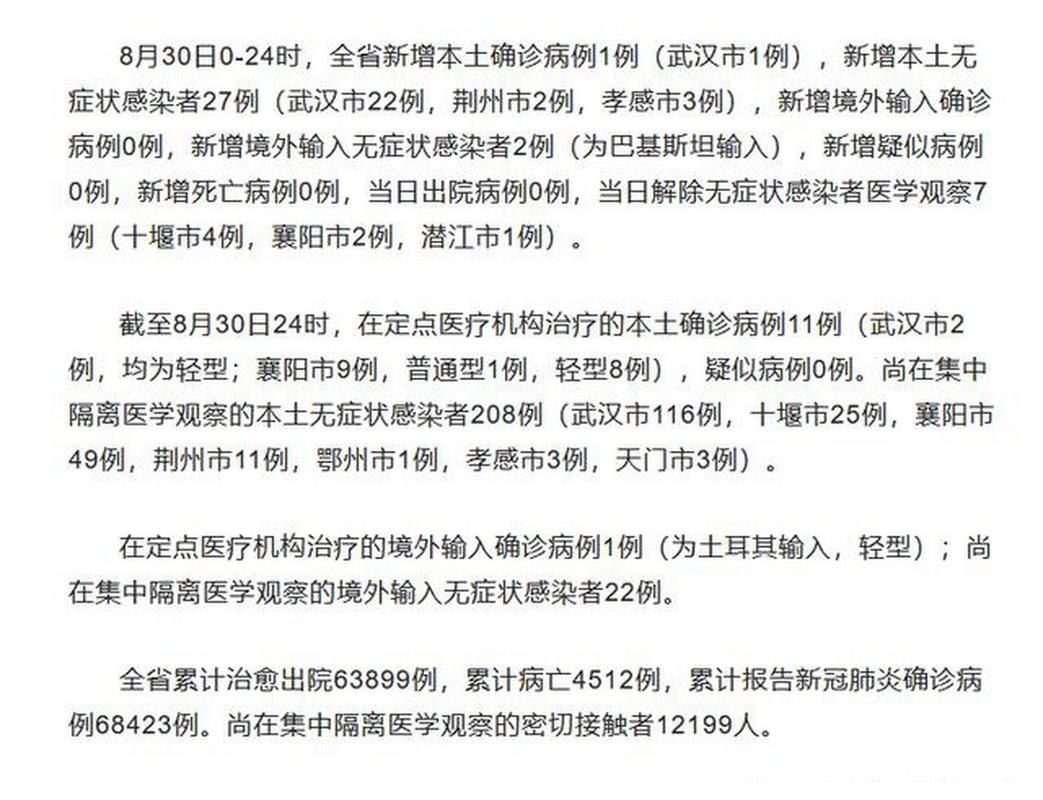 8月30日0-24时，全省新增本土确诊病例1例（武汉市1例），新增本土无症状感染者27例（武汉市22例，荆州市2例，孝感市3例），新增境外输入确诊病例0例，新增境外输入无症状感染者2例（为巴基斯坦输入），新增疑似病例0例，新增死亡病例0例，当日出院病例0例，当日解除无症状感染者医学观察7例（十堰市4例，襄阳市2例，潜江市1例）。

截至8月30日24时，在定点医疗机构治疗的本土确诊病例11例（武汉市2例，均为轻型；襄阳市9例，普通型1例，轻型8例），疑似病例0例。尚在集中隔离医学观察的本土无症状感染者208例（武汉市116例，十堰市25例，襄阳市49例，荆州市11例，鄂州市1例，孝感市3例，天门市3例）。

在定点医疗机构治疗的境外输入确诊病例1例（为土耳其输入，轻型）；尚在集中隔离医学观察的境外输入无症状感染者22例。

全省累计治愈出院63899例，累计病亡4512例，累计报告新冠肺炎确诊病例68423例。尚在集中隔离医学观察的密切接触者12199人。